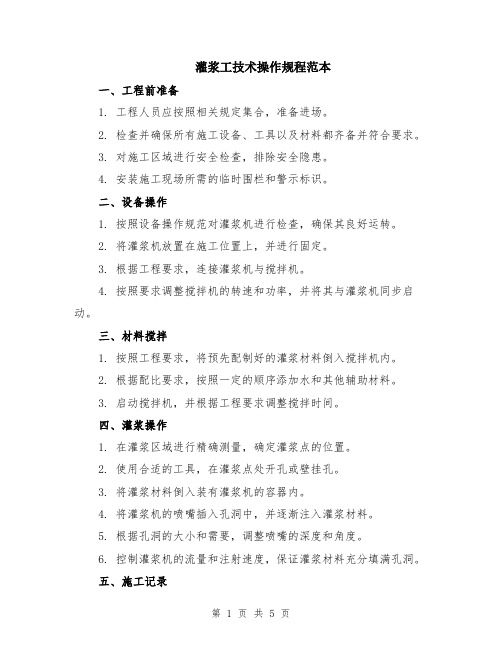 灌浆工技术操作规程范本

一、工程前准备

1. 工程人员应按照相关规定集合，准备进场。

2. 检查并确保所有施工设备、工具以及材料都齐备并符合要求。

3. 对施工区域进行安全检查，排除安全隐患。

4. 安装施工现场所需的临时围栏和警示标识。

二、设备操作

1. 按照设备操作规范对灌浆机进行检查，确保其良好运转。

2. 将灌浆机放置在施工位置上，并进行固定。

3. 根据工程要求，连接灌浆机与搅拌机。

4. 按照要求调整搅拌机的转速和功率，并将其与灌浆机同步启动。

三、材料搅拌

1. 按照工程要求，将预先配制好的灌浆材料倒入搅拌机内。

2. 根据配比要求，按照一定的顺序添加水和其他辅助材料。

3. 启动搅拌机，并根据工程要求调整搅拌时间。

四、灌浆操作

1. 在灌浆区域进行精确测量，确定灌浆点的位置。

2. 使用合适的工具，在灌浆点处开孔或壁挂孔。

3. 将灌浆材料倒入装有灌浆机的容器内。

4. 将灌浆机的喷嘴插入孔洞中，并逐渐注入灌浆材料。

5. 根据孔洞的大小和需要，调整喷嘴的深度和角度。

6. 控制灌浆机的流量和注射速度，保证灌浆材料充分填满孔洞。

五、施工记录

第 1 页 共 5 页